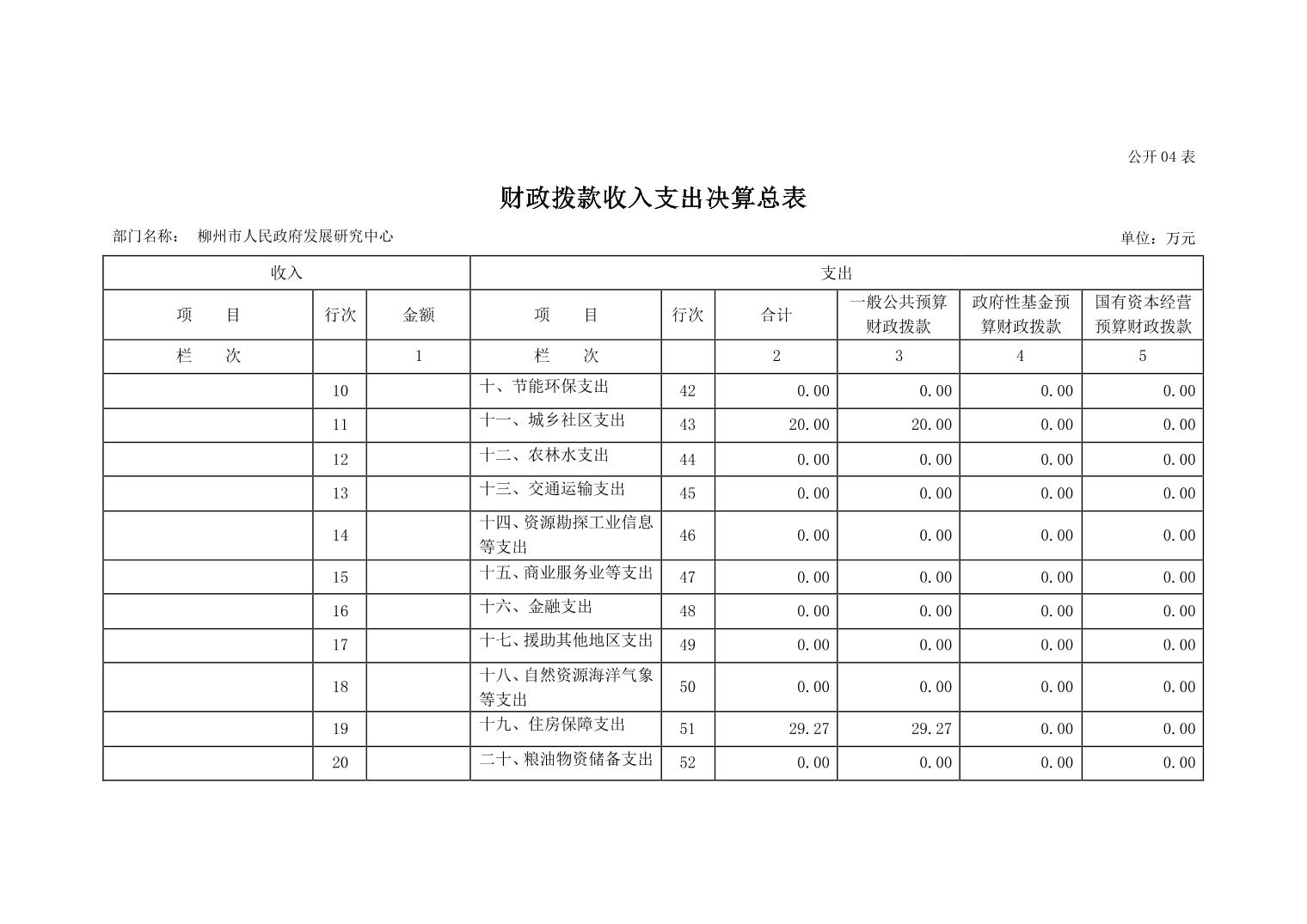 公开04表

财政拨款收入支出决算总表

部门名称： 柳州市人民政府发展研究中心 单位：万元

| 收入 |  |  | 支出 |  |  |  |  |  |
|---|---|---|---|---|---|---|---|---|
| 项 目 | 行次 | 金额 | 项 目 | 行次 | 合计 | 一般公共预算财政拨款 | 政府性基金预算财政拨款 | 国有资本经营预算财政拨款 |
| 栏 次 |  | 1 | 栏 次 |  | 2 | 3 | 4 | 5 |
|  | 10 |  | 十、节能环保支出 | 42 | 0.00 | 0.00 | 0.00 | 0.00 |
|  | 11 |  | 十一、城乡社区支出 | 43 | 20.00 | 20.00 | 0.00 | 0.00 |
|  | 12 |  | 十二、农林水支出 | 44 | 0.00 | 0.00 | 0.00 | 0.00 |
|  | 13 |  | 十三、交通运输支出 | 45 | 0.00 | 0.00 | 0.00 | 0.00 |
|  | 14 |  | 十四、资源勘探工业信息等支出 | 46 | 0.00 | 0.00 | 0.00 | 0.00 |
|  | 15 |  | 十五、商业服务业等支出 | 47 | 0.00 | 0.00 | 0.00 | 0.00 |
|  | 16 |  | 十六、金融支出 | 48 | 0.00 | 0.00 | 0.00 | 0.00 |
|  | 17 |  | 十七、援助其他地区支出 | 49 | 0.00 | 0.00 | 0.00 | 0.00 |
|  | 18 |  | 十八、自然资源海洋气象等支出 | 50 | 0.00 | 0.00 | 0.00 | 0.00 |
|  | 19 |  | 十九、住房保障支出 | 51 | 29.27 | 29.27 | 0.00 | 0.00 |
|  | 20 |  | 二十、粮油物资储备支出 | 52 | 0.00 | 0.00 | 0.00 | 0.00 |